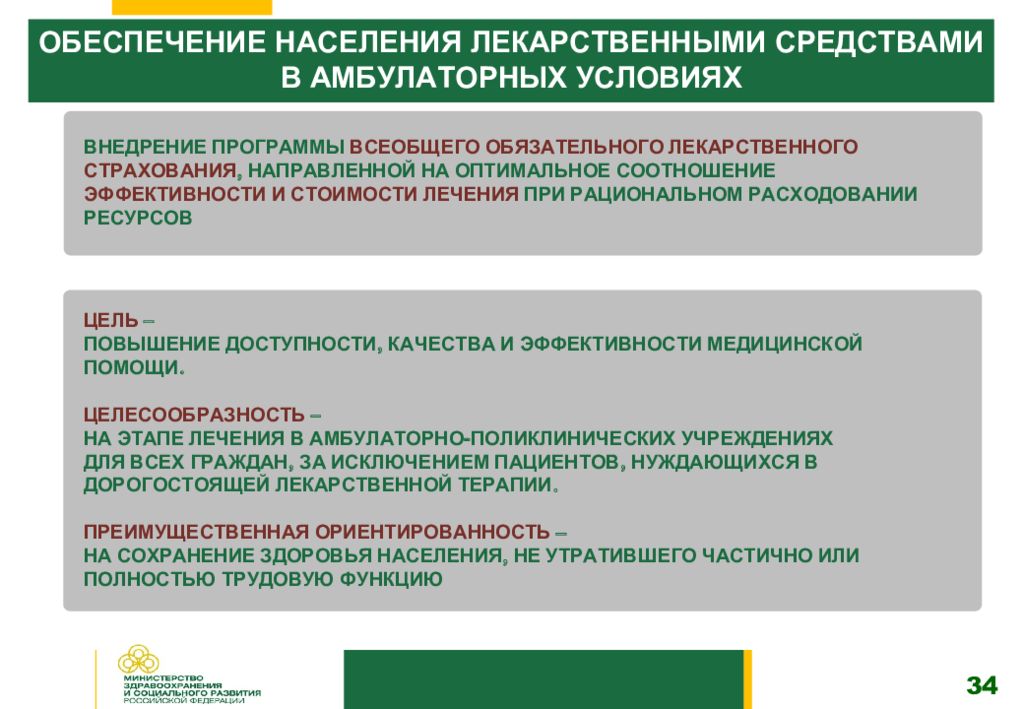 ОБЕСПЕЧЕНИЕ НАСЕЛЕНИЯ ЛЕКАРСТВЕННЫМИ СРЕДСТВАМИ В АМБУЛАТОРНЫХ УСЛОВИЯХ

ВНЕДРЕНИЕ ПРОГРАММЫ ВСЕОБЩЕГО ОБЯЗАТЕЛЬНОГО ЛЕКАРСТВЕННОГО СТРАХОВАНИЯ, НАПРАВЛЕННОЙ НА ОПТИМАЛЬНОЕ СООТНОШЕНИЕ ЭФФЕКТИВНОСТИ И СТОИМОСТИ ЛЕЧЕНИЯ ПРИ РАЦИОНАЛЬНОМ РАСХОДОВАНИИ РЕСУРСОВ

ЦЕЛЬ –
ПОВЫШЕНИЕ ДОСТУПНОСТИ, КАЧЕСТВА И ЭФФЕКТИВНОСТИ МЕДИЦИНСКОЙ ПОМОЩИ.

ЦЕЛЕСООБРАЗНОСТЬ –
НА ЭТАПЕ ЛЕЧЕНИЯ В АМБУЛАТОРНО-ПОЛИКЛИНИЧЕСКИХ УЧРЕЖДЕНИЯХ ДЛЯ ВСЕХ ГРАЖДАН, ЗА ИСКЛЮЧЕНИЕМ ПАЦИЕНТОВ, НУЖДАЮЩИХСЯ В ДОРОГОСТОЯЩЕЙ ЛЕКАРСТВЕННОЙ ТЕРАПИИ.

ПРЕИМУЩЕСТВЕННАЯ ОРИЕНТИРОВАННОСТЬ –
НА СОХРАНЕНИЕ ЗДОРОВЬЯ НАСЕЛЕНИЯ, НЕ УТРАТИВШЕГО ЧАСТИЧНО ИЛИ ПОЛНОСТЬЮ ТРУДОВУЮ ФУНКЦИЮ

МИНИСТЕРСТВО ЗДРАВООХРАНЕНИЯ И СОЦИАЛЬНОГО РАЗВИТИЯ РОССИЙСКОЙ ФЕДЕРАЦИИ

34